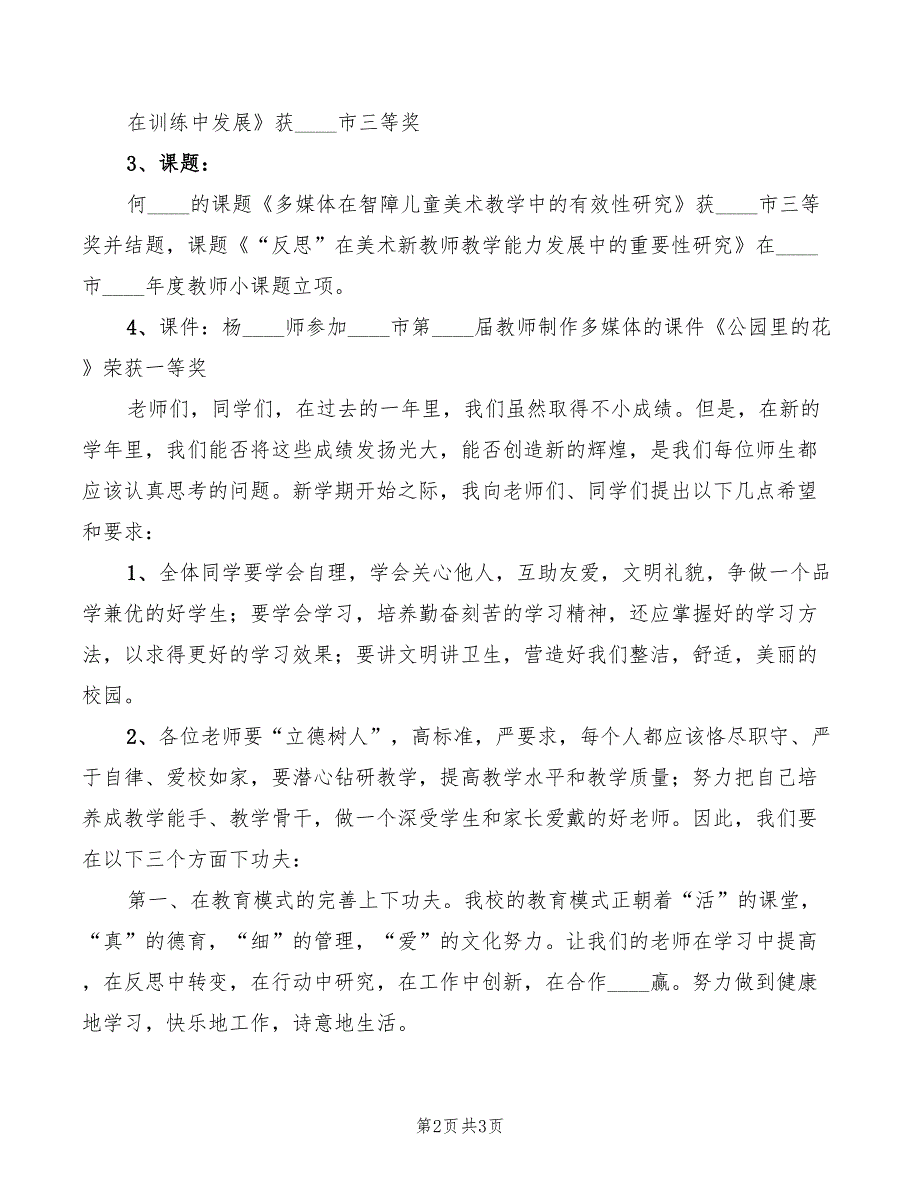 在训练中发展》获____市三等奖

3、课题：

何____的课题《多媒体在智障儿童美术教学中的有效性研究》获____市三等奖并结题，课题《“反思”在美术新教师教学能力发展中的重要性研究》在____市____年度教师小课题立项。

4、课件：杨____师参加____市第____届教师制作多媒体的课件《公园里的花》荣获一等奖

老师们，同学们，在过去的一年里，我们虽然取得不小成绩。但是，在新的学年里，我们能否将这些成绩发扬光大，能否创造新的辉煌，是我们每位师生都应该认真思考的问题。新学期开始之际，我向老师们、同学们提出以下几点希望和要求：

1、全体同学要学会自理，学会关心他人，互助友爱，文明礼貌，争做一个品学兼优的好学生；要学会学习，培养勤奋刻苦的学习精神，还应掌握好的学习方法，以求得更好的学习效果；要讲文明讲卫生，营造好我们整洁，舒适，美丽的校园。

2、各位老师要“立德树人”，高标准，严要求，每个人都应该恪尽职守、严于自律、爱校如家，要潜心钻研教学，提高教学水平和教学质量；努力把自己培养成教学能手、教学骨干，做一个深受学生和家长爱戴的好老师。因此，我们要在以下三个方面下功夫：

第一、在教育模式的完善上下功夫。我校的教育模式正朝着“活”的课堂，“真”的德育，“细”的管理，“爱”的文化努力。让我们的老师在学习中提高，在反思中转变，在行动中研究，在工作中创新，在合作____赢。努力做到健康地学习，快乐地工作，诗意地生活。

第2页 共3页